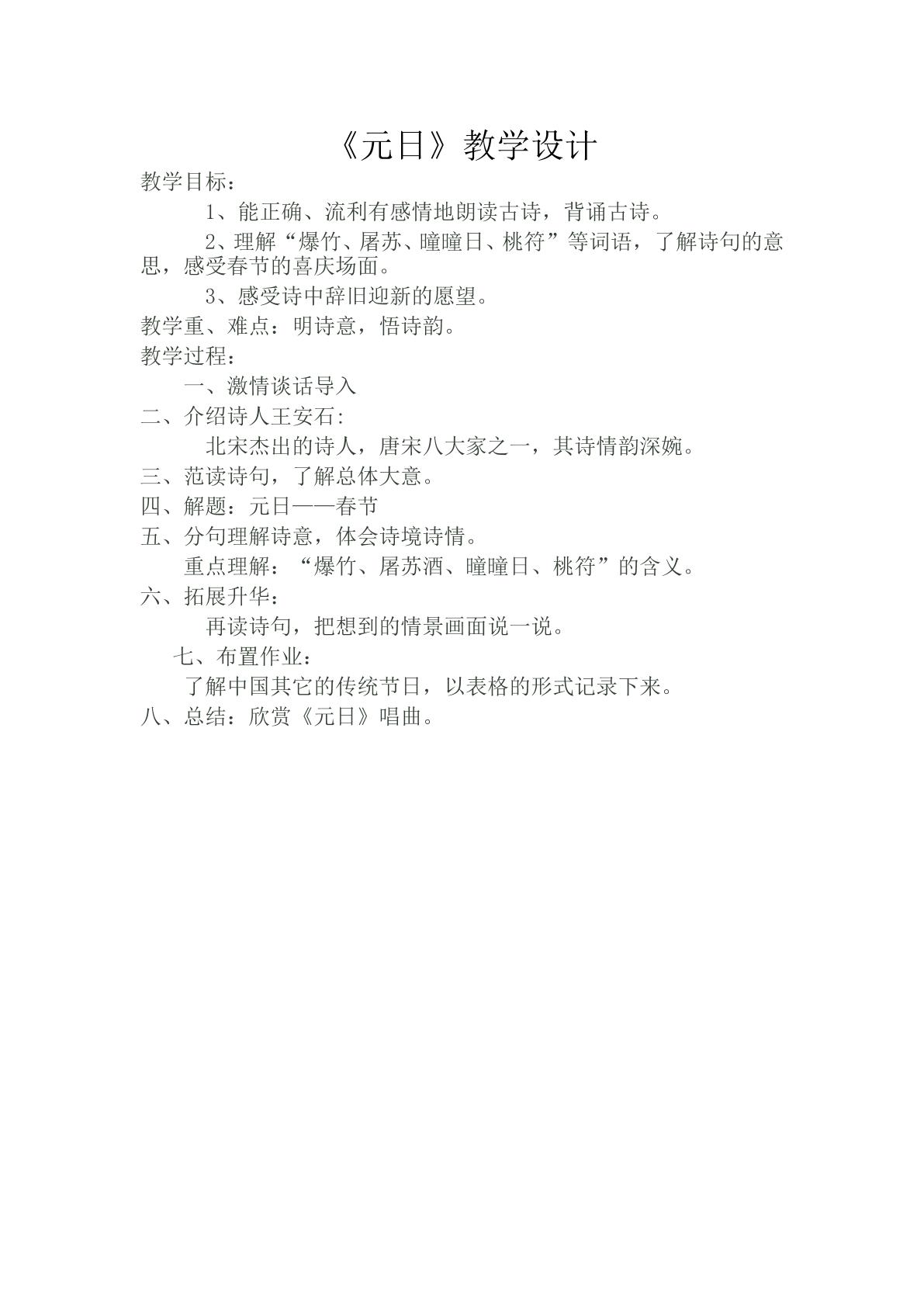 《元日》教学设计

教学目标：

1、能正确、流利有感情地朗读古诗，背诵古诗。

2、理解“爆竹、屠苏、曈曈日、桃符”等词语，了解诗句的意思，感受春节的喜庆场面。

3、感受诗中辞旧迎新的愿望。

教学重、难点：明诗意，悟诗韵。

教学过程：

一、激情谈话导入

二、介绍诗人王安石:

北宋杰出的诗人，唐宋八大家之一，其诗情韵深婉。

三、范读诗句，了解总体大意。

四、解题：元日——春节

五、分句理解诗意，体会诗境诗情。

重点理解：“爆竹、屠苏酒、曈曈日、桃符”的含义。

六、拓展升华：

再读诗句，把想到的情景画面说一说。

七、布置作业：

了解中国其它的传统节日，以表格的形式记录下来。

八、总结：欣赏《元日》唱曲。